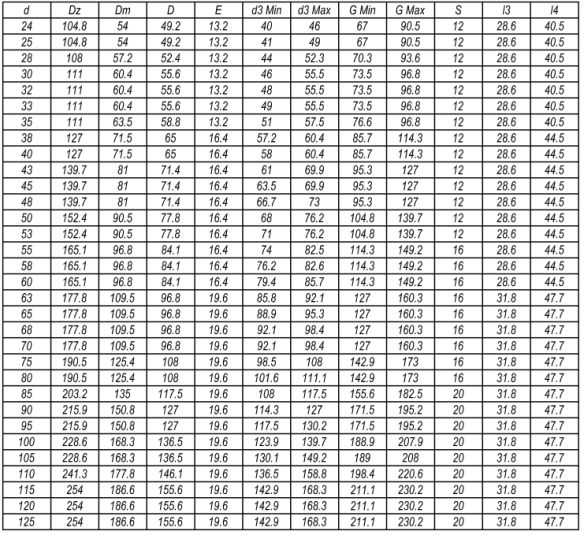 | d | Dz | Dm | D | E | d3 Min | d3 Max | G Min | G Max | S | l3 | l4 |
|---|---|---|---|---|---|---|---|---|---|---|---|
| 24 | 104.8 | 54 | 49.2 | 13.2 | 40 | 46 | 67 | 90.5 | 12 | 28.6 | 40.5 |
| 25 | 104.8 | 54 | 49.2 | 13.2 | 41 | 49 | 67 | 90.5 | 12 | 28.6 | 40.5 |
| 28 | 108 | 57.2 | 52.4 | 13.2 | 44 | 52.3 | 70.3 | 93.6 | 12 | 28.6 | 40.5 |
| 30 | 111 | 60.4 | 55.6 | 13.2 | 46 | 55.5 | 73.5 | 96.8 | 12 | 28.6 | 40.5 |
| 32 | 111 | 60.4 | 55.6 | 13.2 | 48 | 55.5 | 73.5 | 96.8 | 12 | 28.6 | 40.5 |
| 33 | 111 | 60.4 | 55.6 | 13.2 | 49 | 55.5 | 73.5 | 96.8 | 12 | 28.6 | 40.5 |
| 35 | 111 | 63.5 | 58.8 | 13.2 | 51 | 57.5 | 76.6 | 96.8 | 12 | 28.6 | 40.5 |
| 38 | 127 | 71.5 | 65 | 16.4 | 57.2 | 60.4 | 85.7 | 114.3 | 12 | 28.6 | 44.5 |
| 40 | 127 | 71.5 | 65 | 16.4 | 58 | 60.4 | 85.7 | 114.3 | 12 | 28.6 | 44.5 |
| 43 | 139.7 | 81 | 71.4 | 16.4 | 61 | 69.9 | 95.3 | 127 | 12 | 28.6 | 44.5 |
| 45 | 139.7 | 81 | 71.4 | 16.4 | 63.5 | 69.9 | 95.3 | 127 | 12 | 28.6 | 44.5 |
| 48 | 139.7 | 81 | 71.4 | 16.4 | 66.7 | 73 | 95.3 | 127 | 12 | 28.6 | 44.5 |
| 50 | 152.4 | 90.5 | 77.8 | 16.4 | 68 | 76.2 | 104.8 | 139.7 | 12 | 28.6 | 44.5 |
| 53 | 152.4 | 90.5 | 77.8 | 16.4 | 71 | 76.2 | 104.8 | 139.7 | 12 | 28.6 | 44.5 |
| 55 | 165.1 | 96.8 | 84.1 | 16.4 | 74 | 82.5 | 114.3 | 149.2 | 16 | 28.6 | 44.5 |
| 58 | 165.1 | 96.8 | 84.1 | 16.4 | 76.2 | 82.6 | 114.3 | 149.2 | 16 | 28.6 | 44.5 |
| 60 | 165.1 | 96.8 | 84.1 | 16.4 | 79.4 | 85.7 | 114.3 | 149.2 | 16 | 28.6 | 44.5 |
| 63 | 177.8 | 109.5 | 96.8 | 19.6 | 85.8 | 92.1 | 127 | 160.3 | 16 | 31.8 | 47.7 |
| 65 | 177.8 | 109.5 | 96.8 | 19.6 | 88.9 | 95.3 | 127 | 160.3 | 16 | 31.8 | 47.7 |
| 68 | 177.8 | 109.5 | 96.8 | 19.6 | 92.1 | 98.4 | 127 | 160.3 | 16 | 31.8 | 47.7 |
| 70 | 177.8 | 109.5 | 96.8 | 19.6 | 92.1 | 98.4 | 127 | 160.3 | 16 | 31.8 | 47.7 |
| 75 | 190.5 | 125.4 | 108 | 19.6 | 98.5 | 108 | 142.9 | 173 | 16 | 31.8 | 47.7 |
| 80 | 190.5 | 125.4 | 108 | 19.6 | 101.6 | 111.1 | 142.9 | 173 | 16 | 31.8 | 47.7 |
| 85 | 203.2 | 135 | 117.5 | 19.6 | 108 | 117.5 | 155.6 | 182.5 | 20 | 31.8 | 47.7 |
| 90 | 215.9 | 150.8 | 127 | 19.6 | 114.3 | 127 | 171.5 | 195.2 | 20 | 31.8 | 47.7 |
| 95 | 215.9 | 150.8 | 127 | 19.6 | 117.5 | 130.2 | 171.5 | 195.2 | 20 | 31.8 | 47.7 |
| 100 | 228.6 | 168.3 | 136.5 | 19.6 | 123.9 | 139.7 | 188.9 | 207.9 | 20 | 31.8 | 47.7 |
| 105 | 228.6 | 168.3 | 136.5 | 19.6 | 130.1 | 149.2 | 189 | 208 | 20 | 31.8 | 47.7 |
| 110 | 241.3 | 177.8 | 146.1 | 19.6 | 136.5 | 158.8 | 198.4 | 220.6 | 20 | 31.8 | 47.7 |
| 115 | 254 | 186.6 | 155.6 | 19.6 | 142.9 | 168.3 | 211.1 | 230.2 | 20 | 31.8 | 47.7 |
| 120 | 254 | 186.6 | 155.6 | 19.6 | 142.9 | 168.3 | 211.1 | 230.2 | 20 | 31.8 | 47.7 |
| 125 | 254 | 186.6 | 155.6 | 19.6 | 142.9 | 168.3 | 211.1 | 230.2 | 20 | 31.8 | 47.7 |